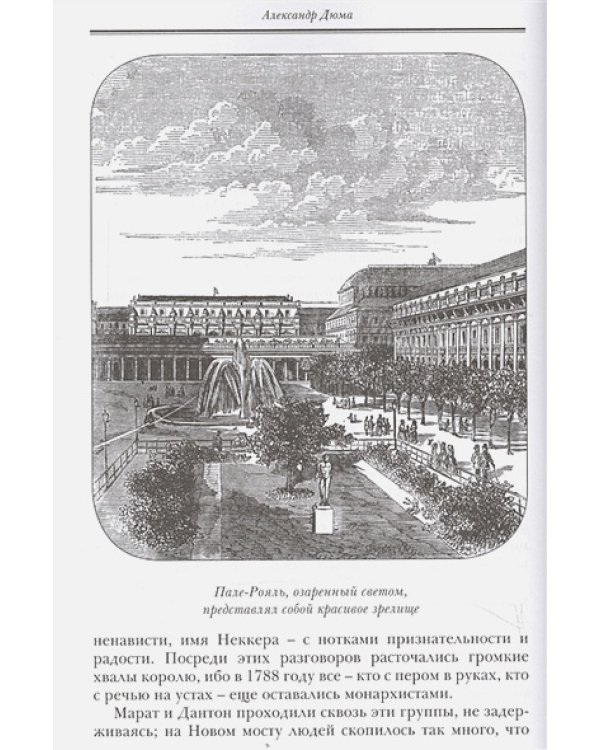 Александр Дюма

Пале-Рояль, озаренный светом, представлял собой красивое зрелище

ненависти, имя Неккера – с нотками признательности и радости. Посреди этих разговоров расточались громкие хвалы королю, ибо в 1788 году все – кто с пером в руках, кто с речью на устах – еще оставались монархистами.

Марат и Дантон проходили сквозь эти группы, не задерживаясь; на Новом мосту людей скопилось так много, что